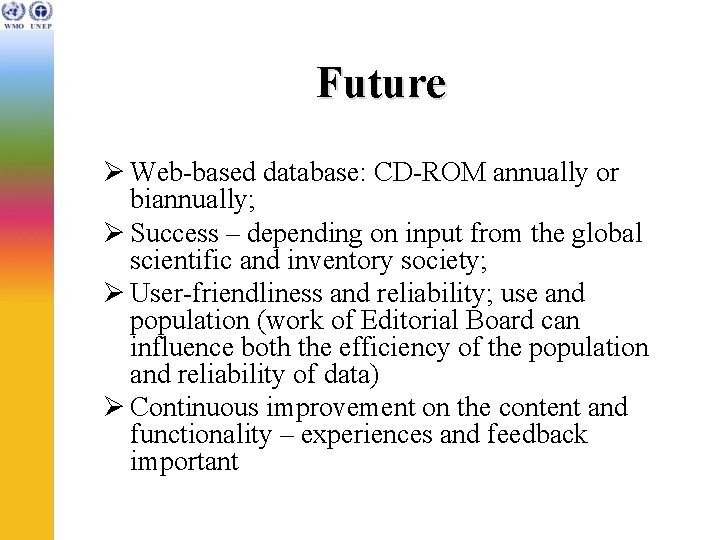 WMO UNEP

Future

➢ Web-based database: CD-ROM annually or biannually;

➢ Success – depending on input from the global scientific and inventory society;

➢ User-friendliness and reliability; use and population (work of Editorial Board can influence both the efficiency of the population and reliability of data)

➢ Continuous improvement on the content and functionality – experiences and feedback important